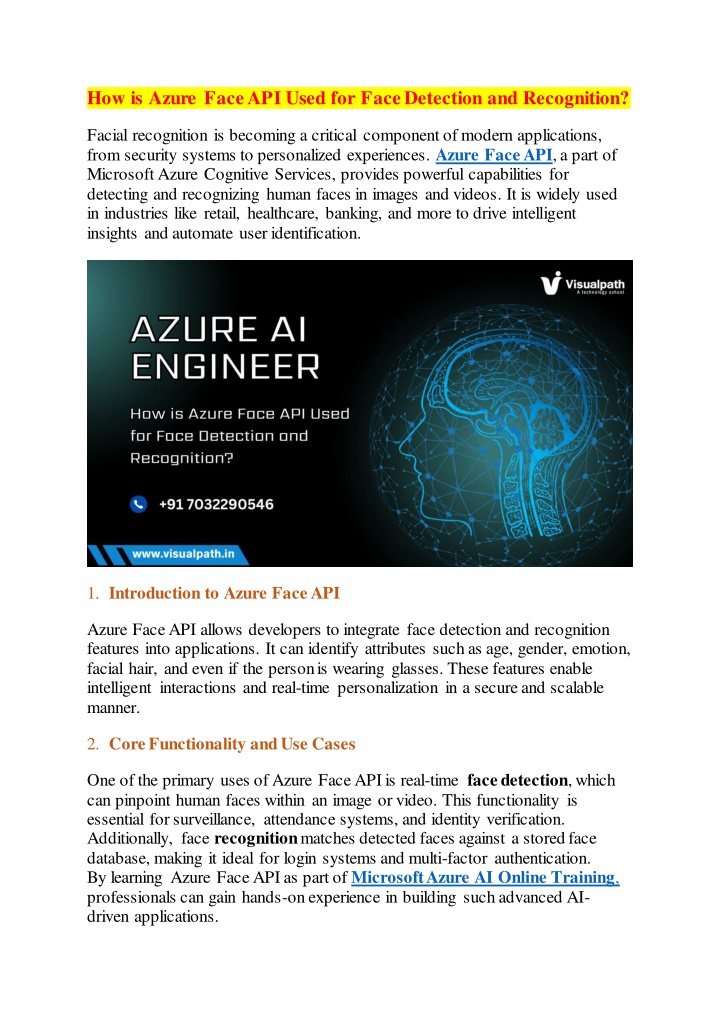 How is Azure Face API Used for Face Detection and Recognition?

Facial recognition is becoming a critical component of modern applications, from security systems to personalized experiences. Azure Face API, a part of Microsoft Azure Cognitive Services, provides powerful capabilities for detecting and recognizing human faces in images and videos. It is widely used in industries like retail, healthcare, banking, and more to drive intelligent insights and automate user identification.

Visualpath
A technology school

AZURE AI ENGINEER

How is Azure Face API Used for Face Detection and Recognition?

+91 7032290546

www.visualpath.in

1. Introduction to Azure Face API

Azure Face API allows developers to integrate face detection and recognition features into applications. It can identify attributes such as age, gender, emotion, facial hair, and even if the person is wearing glasses. These features enable intelligent interactions and real-time personalization in a secure and scalable manner.

2. Core Functionality and Use Cases

One of the primary uses of Azure Face API is real-time face detection, which can pinpoint human faces within an image or video. This functionality is essential for surveillance, attendance systems, and identity verification. Additionally, face recognition matches detected faces against a stored face database, making it ideal for login systems and multi-factor authentication. By learning Azure Face API as part of Microsoft Azure AI Online Training, professionals can gain hands-on experience in building such advanced AI-driven applications.